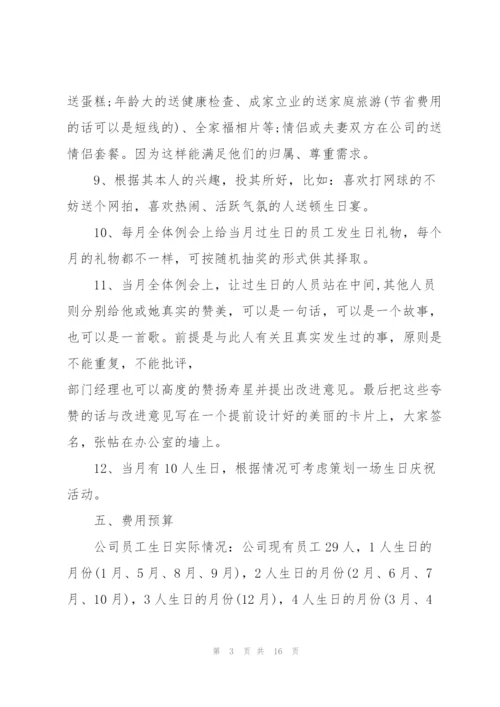 送蛋糕；年龄大的送健康检查、成家立业的送家庭旅游(节省费用的话可以是短线的)、全家福相片等；情侣或夫妻双方在公司的送情侣套餐。因为这样能满足他们的归属、尊重需求。

9、根据其本人的兴趣，投其所好，比如：喜欢打网球的不妨送个网拍，喜欢热闹、活跃气氛的人送顿生日宴。

10、每月全体例会上给当月过生日的员工发生日礼物，每个月的礼物都不一样，可按随机抽奖的形式供其择取。

11、当月全体例会上，让过生日的人员站在中间，其他人员则分别给他或她真实的赞美，可以是一句话，可以是一个故事，也可以是一首歌。前提是与此人有关且真实发生过的事，原则是不能重复，不能批评，

部门经理也可以高度的赞扬寿星并提出改进意见。最后把这些夸赞的话与改进意见写在一个提前设计好的美丽的卡片上，大家签名，张帖在办公室的墙上。

12、当月有10人生日，根据情况可考虑策划一场生日庆祝活动。

五、费用预算

公司员工生日实际情况：公司现有员工29人，1人生日的月份(1月、5月、8月、9月)，2人生日的月份(2月、6月、7月、10月)，3人生日的月份(12月)，4人生日的月份(3月、4

第 3 页 共 16 页